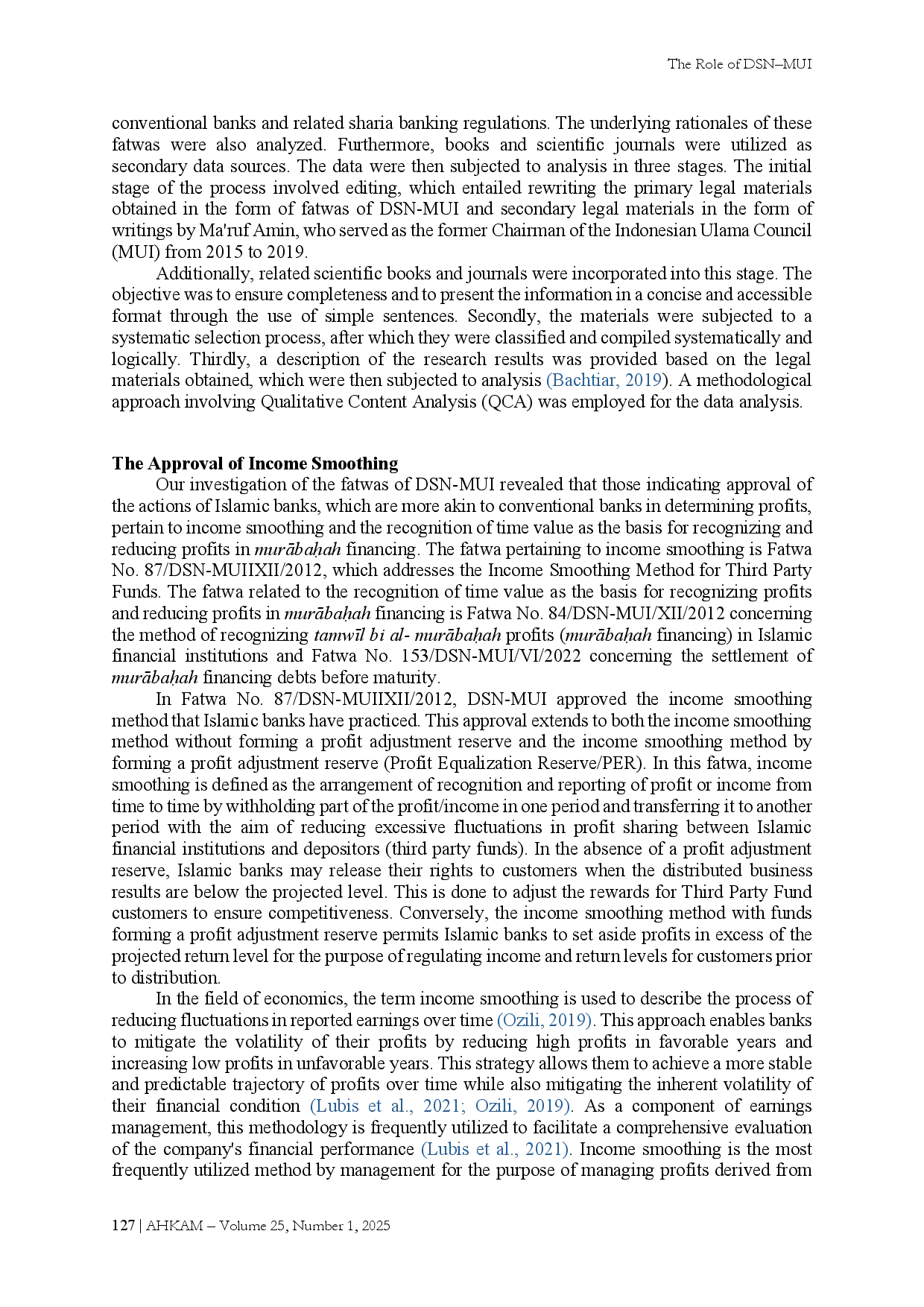 The Role of DSN–MUI

conventional banks and related sharia banking regulations. The underlying rationales of these fatwas were also analyzed. Furthermore, books and scientific journals were utilized as secondary data sources. The data were then subjected to analysis in three stages. The initial stage of the process involved editing, which entailed rewriting the primary legal materials obtained in the form of fatwas of DSN-MUI and secondary legal materials in the form of writings by Ma'ruf Amin, who served as the former Chairman of the Indonesian Ulama Council (MUI) from 2015 to 2019.

Additionally, related scientific books and journals were incorporated into this stage. The objective was to ensure completeness and to present the information in a concise and accessible format through the use of simple sentences. Secondly, the materials were subjected to a systematic selection process, after which they were classified and compiled systematically and logically. Thirdly, a description of the research results was provided based on the legal materials obtained, which were then subjected to analysis (Bachtiar, 2019). A methodological approach involving Qualitative Content Analysis (QCA) was employed for the data analysis.

The Approval of Income Smoothing

Our investigation of the fatwas of DSN-MUI revealed that those indicating approval of the actions of Islamic banks, which are more akin to conventional banks in determining profits, pertain to income smoothing and the recognition of time value as the basis for recognizing and reducing profits in murābaḥah financing. The fatwa pertaining to income smoothing is Fatwa No. 87/DSN-MUIIXII/2012, which addresses the Income Smoothing Method for Third Party Funds. The fatwa related to the recognition of time value as the basis for recognizing profits and reducing profits in murābaḥah financing is Fatwa No. 84/DSN-MUI/XII/2012 concerning the method of recognizing tamwīl bi al- murābaḥah profits (murābaḥah financing) in Islamic financial institutions and Fatwa No. 153/DSN-MUI/VI/2022 concerning the settlement of murābaḥah financing debts before maturity.

In Fatwa No. 87/DSN-MUIIXII/2012, DSN-MUI approved the income smoothing method that Islamic banks have practiced. This approval extends to both the income smoothing method without forming a profit adjustment reserve and the income smoothing method by forming a profit adjustment reserve (Profit Equalization Reserve/PER). In this fatwa, income smoothing is defined as the arrangement of recognition and reporting of profit or income from time to time by withholding part of the profit/income in one period and transferring it to another period with the aim of reducing excessive fluctuations in profit sharing between Islamic financial institutions and depositors (third party funds). In the absence of a profit adjustment reserve, Islamic banks may release their rights to customers when the distributed business results are below the projected level. This is done to adjust the rewards for Third Party Fund customers to ensure competitiveness. Conversely, the income smoothing method with funds forming a profit adjustment reserve permits Islamic banks to set aside profits in excess of the projected return level for the purpose of regulating income and return levels for customers prior to distribution.

In the field of economics, the term income smoothing is used to describe the process of reducing fluctuations in reported earnings over time (Ozili, 2019). This approach enables banks to mitigate the volatility of their profits by reducing high profits in favorable years and increasing low profits in unfavorable years. This strategy allows them to achieve a more stable and predictable trajectory of profits over time while also mitigating the inherent volatility of their financial condition (Lubis et al., 2021; Ozili, 2019). As a component of earnings management, this methodology is frequently utilized to facilitate a comprehensive evaluation of the company's financial performance (Lubis et al., 2021). Income smoothing is the most frequently utilized method by management for the purpose of managing profits derived from

127 | AHKAM – Volume 25, Number 1, 2025